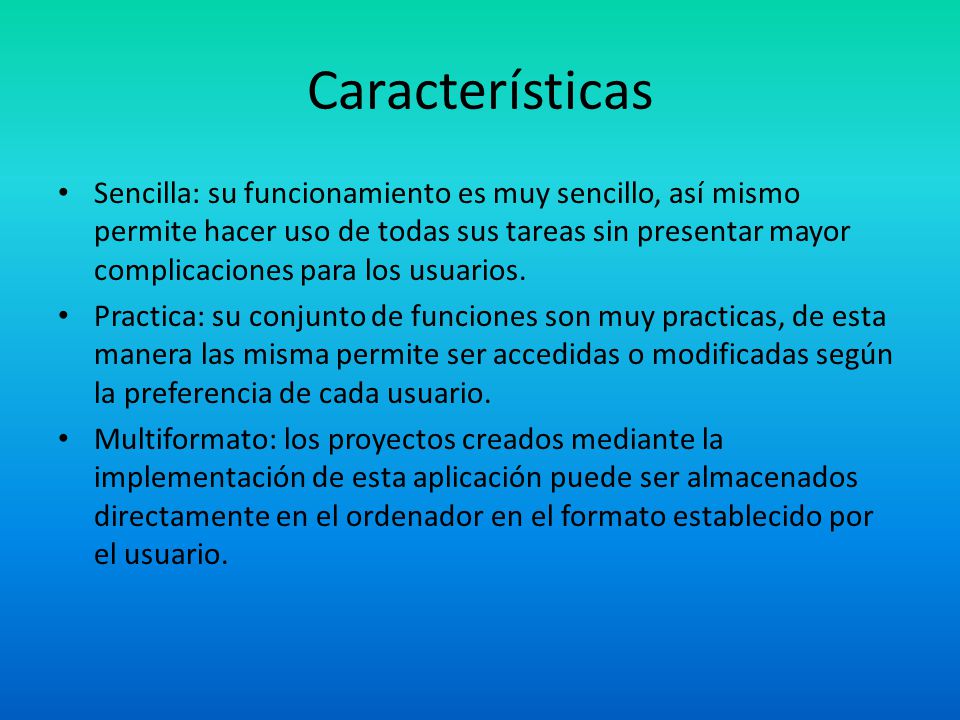 Características

• Sencilla: su funcionamiento es muy sencillo, así mismo permite hacer uso de todas sus tareas sin presentar mayor complicaciones para los usuarios.

• Practica: su conjunto de funciones son muy practicas, de esta manera las misma permite ser accedidas o modificadas según la preferencia de cada usuario.

• Multiformato: los proyectos creados mediante la implementación de esta aplicación puede ser almacenados directamente en el ordenador en el formato establecido por el usuario.